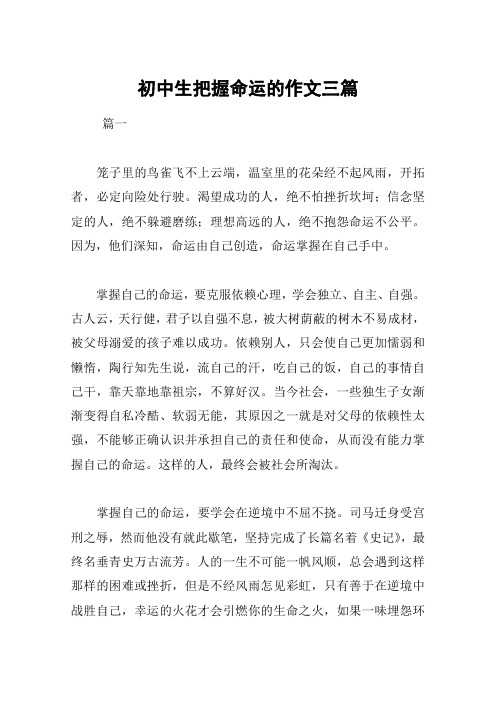 初中生把握命运的作文三篇

篇一

笼子里的鸟雀飞不上云端，温室里的花朵经不起风雨，开拓者，必定向险处行驶。渴望成功的人，绝不怕挫折坎坷；信念坚定的人，绝不躲避磨练；理想高远的人，绝不抱怨命运不公平。因为，他们深知，命运由自己创造，命运掌握在自己手中。

掌握自己的命运，要克服依赖心理，学会独立、自主、自强。古人云，天行健，君子以自强不息，被大树荫蔽的树木不易成材，被父母溺爱的孩子难以成功。依赖别人，只会使自己更加懦弱和懒惰，陶行知先生说，流自己的汗，吃自己的饭，自己的事情自己干，靠天靠地靠祖宗，不算好汉。当今社会，一些独生子女渐渐变得自私冷酷、软弱无能，其原因之一就是对父母的依赖性太强，不能够正确认识并承担自己的责任和使命，从而没有能力掌握自己的命运。这样的人，最终会被社会所淘汰。

掌握自己的命运，要学会在逆境中不屈不挠。司马迁身受宫刑之辱，然而他没有就此歇笔，坚持完成了长篇名着《史记》，最终名垂青史万古流芳。人的一生不可能一帆风顺，总会遇到这样那样的困难或挫折，但是不经风雨怎见彩虹，只有善于在逆境中战胜自己，幸运的火花才会引燃你的生命之火，如果一味埋怨环